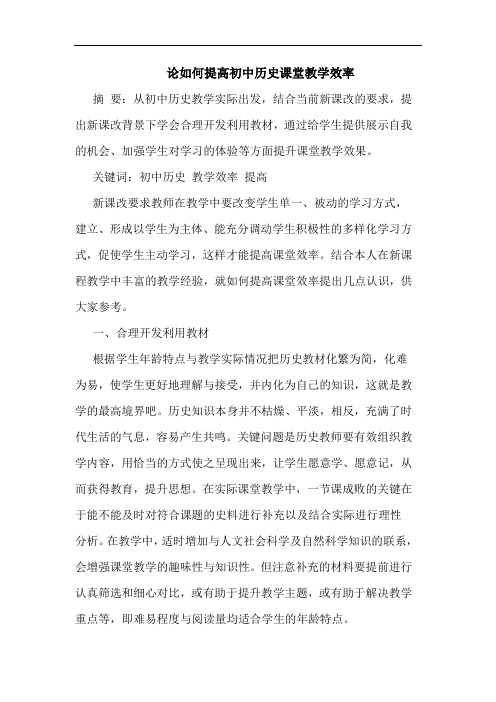 论如何提高初中历史课堂教学效率

摘 要：从初中历史教学实际出发，结合当前新课改的要求，提出新课改背景下学会合理开发利用教材，通过给学生提供展示自我的机会、加强学生对学习的体验等方面提升课堂教学效果。

关键词：初中历史 教学效率 提高

新课改要求教师在教学中要改变学生单一、被动的学习方式，建立、形成以学生为主体、能充分调动学生积极性的多样化学习方式，促使学生主动学习，这样才能提高课堂效率。结合本人在新课程教学中丰富的教学经验，就如何提高课堂效率提出几点认识，供大家参考。

一、合理开发利用教材

根据学生年龄特点与教学实际情况把历史教材化繁为简，化难为易，使学生更好地理解与接受，并内化为自己的知识，这就是教学的最高境界吧。历史知识本身并不枯燥、平淡，相反，充满了时代生活的气息，容易产生共鸣。关键问题是历史教师要有效组织教学内容，用恰当的方式使之呈现出来，让学生愿意学、愿意记，从而获得教育，提升思想。在实际课堂教学中，一节课成败的关键在于能不能及时对符合课题的史料进行补充以及结合实际进行理性分析。在教学中，适时增加与人文社会科学及自然科学知识的联系，会增强课堂教学的趣味性与知识性。但注意补充的材料要提前进行认真筛选和细心对比，或有助于提升教学主题，或有助于解决教学重点等，即难易程度与阅读量均适合学生的年龄特点。